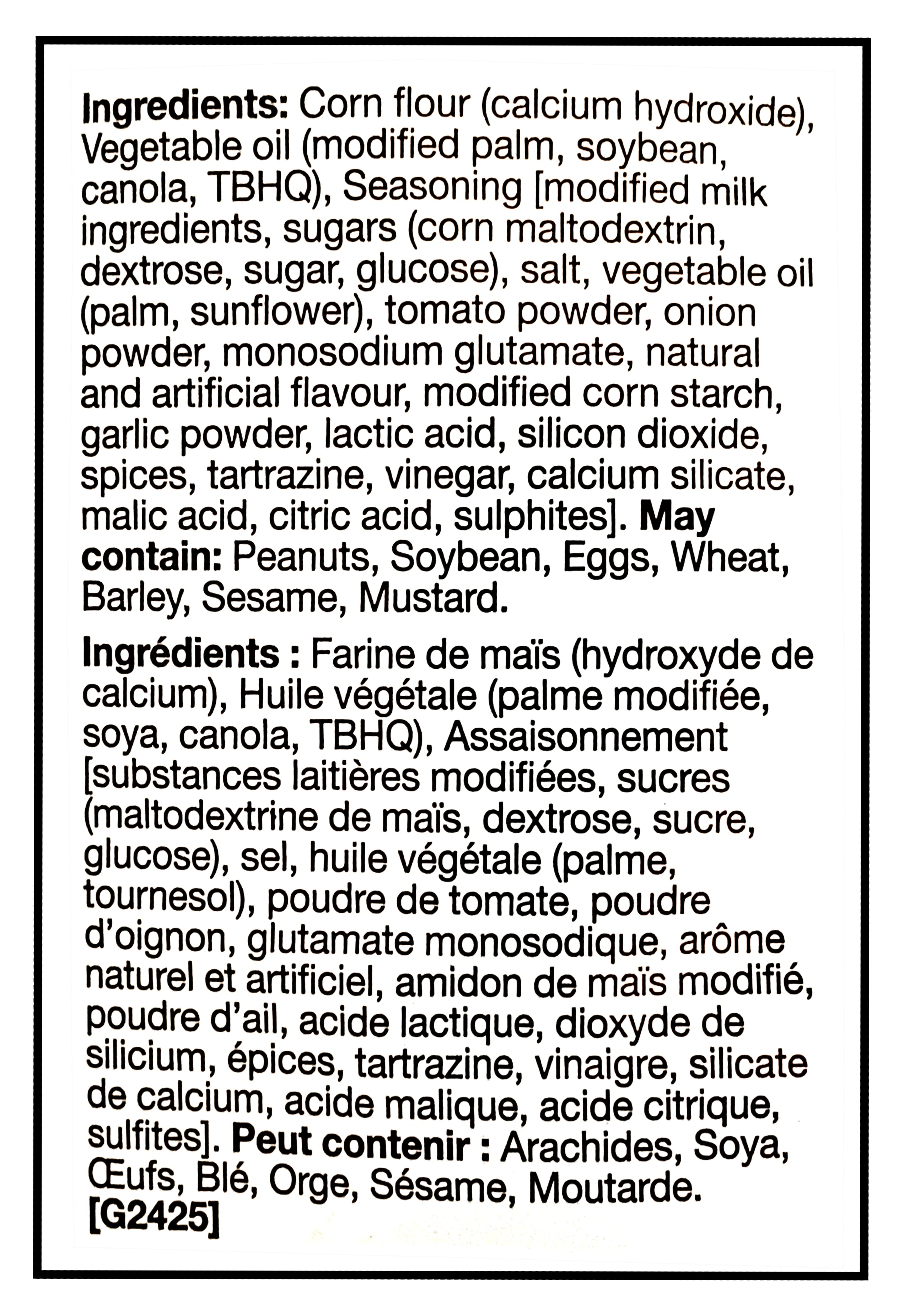 Ingredients: Corn flour (calcium hydroxide), Vegetable oil (modified palm, soybean, canola, TBHQ), Seasoning [modified milk ingredients, sugars (corn maltodextrin, dextrose, sugar, glucose), salt, vegetable oil (palm, sunflower), tomato powder, onion powder, monosodium glutamate, natural and artificial flavour, modified corn starch, garlic powder, lactic acid, silicon dioxide, spices, tartrazine, vinegar, calcium silicate, malic acid, citric acid, sulphites]. May contain: Peanuts, Soybean, Eggs, Wheat, Barley, Sesame, Mustard.

Ingrédients : Farine de maïs (hydroxyde de calcium), Huile végétale (palme modifiée, soya, canola, TBHQ), Assaisonnement [substances laitières modifiées, sucres (maltodextrine de maïs, dextrose, sucre, glucose), sel, huile végétale (palme, tournesol), poudre de tomate, poudre d'oignon, glutamate monosodique, arôme naturel et artificiel, amidon de maïs modifié, poudre d'ail, acide lactique, dioxyde de silicium, épices, tartrazine, vinaigre, silicate de calcium, acide malique, acide citrique, sulfites]. Peut contenir : Arachides, Soya, Œufs, Blé, Orge, Sésame, Moutarde.
[G2425]